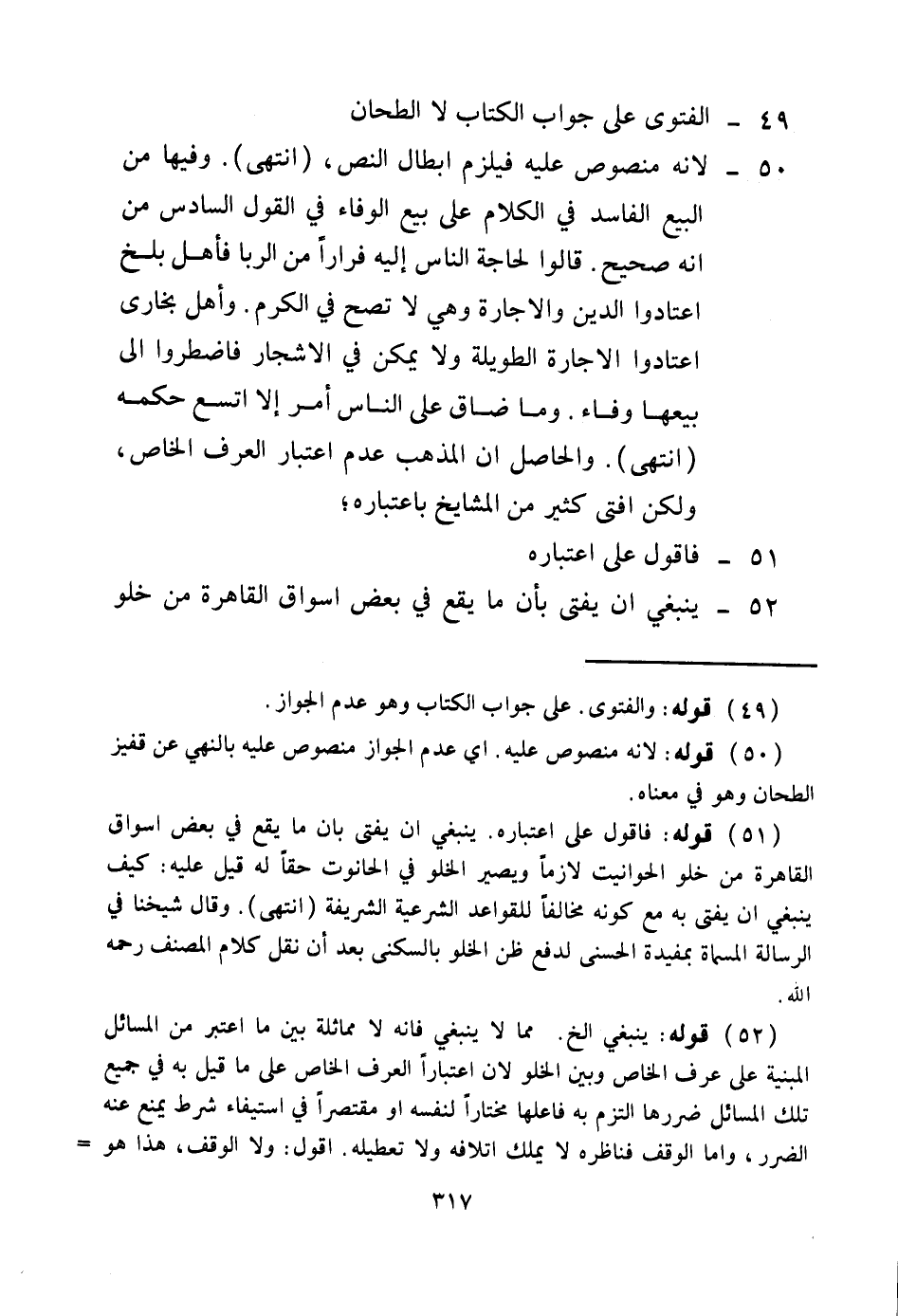 ٤٩ ـ الفتوى على جواب الكتاب لا الطحان

٥٠ ـ لانه منصوص عليه فيلزم ابطال النص، (انتهى). وفيها من البيع الفاسد في الكلام على بيع الوفاء في القول السادس من انه صحيح. قالوا لحاجة الناس إليه فراراً من الربا فأهل بلخ اعتادوا الدين والاجارة وهي لا تصح في الكرم. وأهل بخارى اعتادوا الاجارة الطويلة ولا يمكن في الاشجار فاضطروا الى بيعها وفاء. وما ضاق على الناس أمر إلا اتسع حكمه (انتهى). والحاصل ان المذهب عدم اعتبار العرف الخاص، ولكن افتى كثير من المشايخ باعتباره؛

٥١ ـ فاقول على اعتباره

٥٢ ـ ينبغي ان يفتى بأن ما يقع في بعض اسواق القاهرة من خلو

(٤٩) قوله: والفتوى. على جواب الكتاب وهو عدم الجواز.

(٥٠) قوله: لانه منصوص عليه. اي عدم الجواز منصوص عليه بالنهي عن قفيز الطحان وهو في معناه.

(٥١) قوله: فاقول على اعتباره. ينبغي ان يفتى بان ما يقع في بعض اسواق القاهرة من خلو الحوانيت لازماً ويصير الخلو في الحانوت حقاً له قيل عليه: كيف ينبغي ان يفتى به مع كونه مخالفاً للقواعد الشرعية الشريفة (انتهى). وقال شيخنا في الرسالة المسماة بمفيدة الحسنى لدفع ظن الخلو بالسكنى بعد أن نقل كلام المصنف رحمه الله.

(٥٢) قوله: ينبغي الخ. مما لا ينبغي فانه لا مماثلة بين ما اعتبر من المسائل المبنية على عرف الخاص وبين الخلو لان اعتباراً العرف الخاص على ما قيل به في جميع تلك المسائل ضررها التزم به فاعلها مختاراً لنفسه او مقتصراً في استيفاء شرط يمنع عنه الضرر، واما الوقف فناظره لا يملك اتلافه ولا تعطيله. اقول: ولا الوقف، هذا هو =

٣١٧